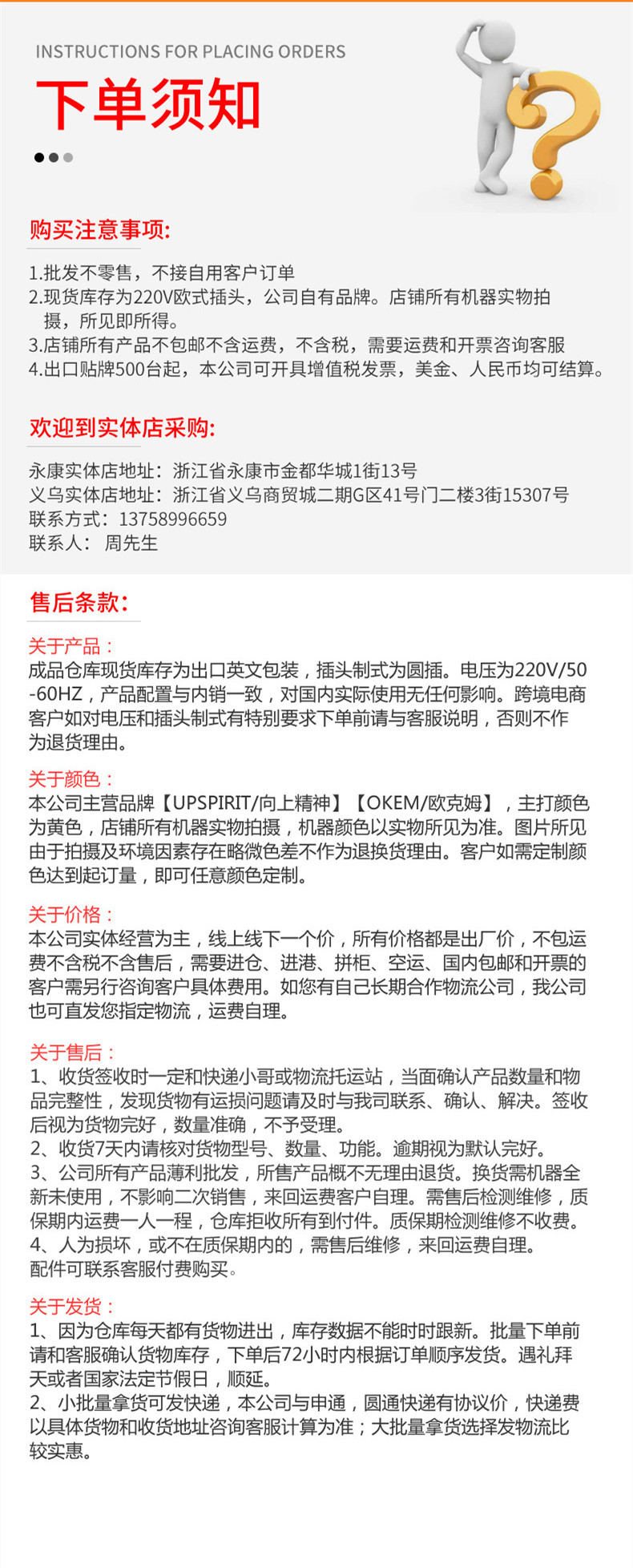 INSTRUCTIONS FOR PLACING ORDERS

下单须知

购买注意事项:

1.批发不零售，不接自用客户订单
2.现货库存为220V欧式插头，公司自有品牌。店铺所有机器实物拍摄，所见即所得。
3.店铺所有产品不包邮不含运费，不含税，需要运费和开票咨询客服
4.出口贴牌500台起，本公司可开具增值税发票，美金、人民币均可结算。

欢迎到实体店采购:

永康实体店地址：浙江省永康市金都华城1街13号
义乌实体店地址：浙江省义乌商贸城二期G区41号门二楼3街15307号
联系方式：13758996659
联系人： 周先生

售后条款:

关于产品：
成品仓库现货库存为出口英文包装，插头制式为圆插。电压为220V/50-60HZ，产品配置与内销一致，对国内实际使用无任何影响。跨境电商客户如对电压和插头制式有特别要求下单前请与客服说明，否则不作为退货理由。

关于颜色：
本公司主营品牌【UPSPIRIT/向上精神】【OKEM/欧克姆】，主打颜色为黄色，店铺所有机器实物拍摄，机器颜色以实物所见为准。图片所见由于拍摄及环境因素存在略微色差不作为退换货理由。客户如需定制颜色达到起订量，即可任意颜色定制。

关于价格：
本公司实体经营为主，线上线下一个价，所有价格都是出厂价，不包运费不含税不含售后，需要进仓、进港、拼柜、空运、国内包邮和开票的客户需另行咨询客户具体费用。如您有自己长期合作物流公司，我公司也可直发您指定物流，运费自理。

关于售后：
1、收货签收时一定和快递小哥或物流托运站，当面确认产品数量和物品完整性，发现货物有运损问题请及时与我司联系、确认、解决。签收后视为货物完好，数量准确，不予受理。
2、收货7天内请核对货物型号、数量、功能。逾期视为默认完好。
3、公司所有产品薄利批发，所售产品概不无理由退货。换货需机器全新未使用，不影响二次销售，来回运费客户自理。需售后检测维修，质保期内运费一人一程，仓库拒收所有到付件。质保期检测维修不收费。
4、人为损坏，或不在质保期内的，需售后维修，来回运费自理。
配件可联系客服付费购买。

关于发货：
1、因为仓库每天都有货物进出，库存数据不能时时跟新。批量下单前请和客服确认货物库存，下单后72小时内根据订单顺序发货。遇礼拜天或者国家法定节假日，顺延。
2、小批量拿货可发快递，本公司与申通，圆通快递有协议价，快递费以具体货物和收货地址咨询客服计算为准；大批量拿货选择发物流比较实惠。